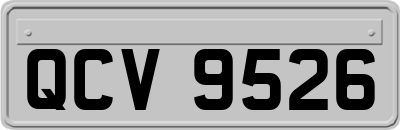 QCV 9526